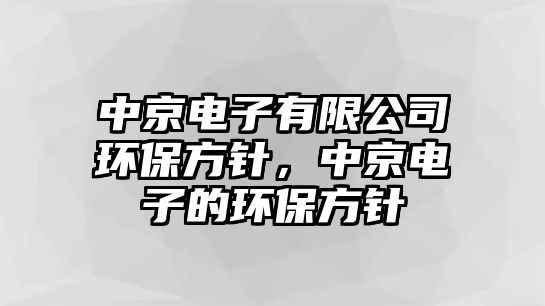 中京电子有限公司环保方针，中京电子的环保方针